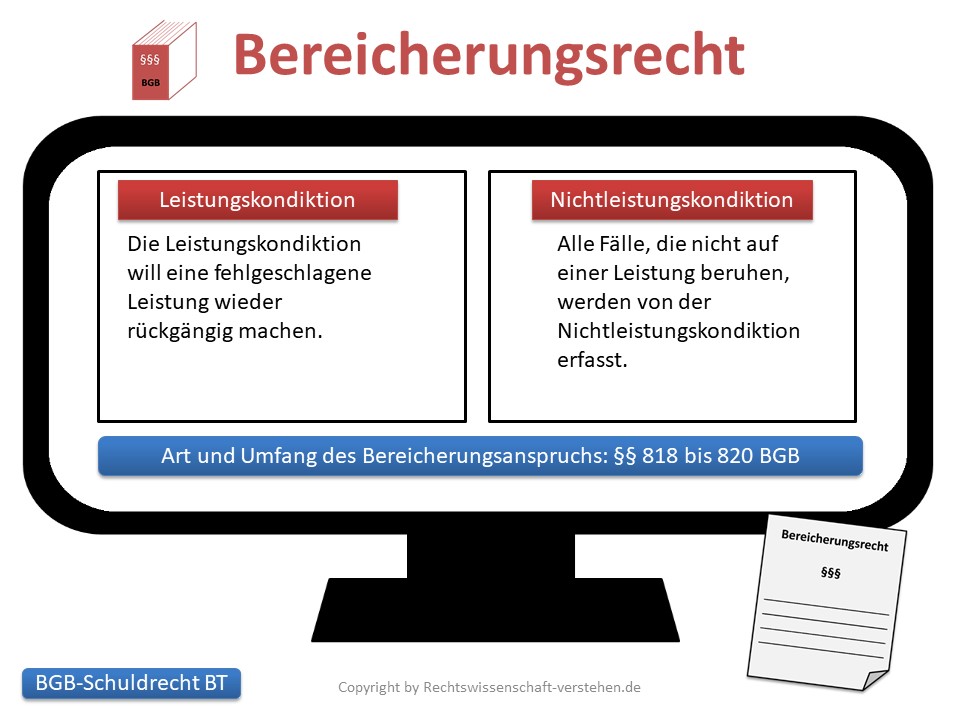 §§§
BGB

Bereicherungsrecht

Leistungskondiktion

Die Leistungskondiktion will eine fehlgeschlagene Leistung wieder rückgängig machen.

Nichtleistungskondiktion

Alle Fälle, die nicht auf einer Leistung beruhen, werden von der Nichtleistungskondiktion erfasst.

Art und Umfang des Bereicherungsanspruchs: §§ 818 bis 820 BGB

Bereicherungsrecht

§§§

BGB-Schuldrecht BT

Copyright by Rechtswissenschaft-verstehen.de